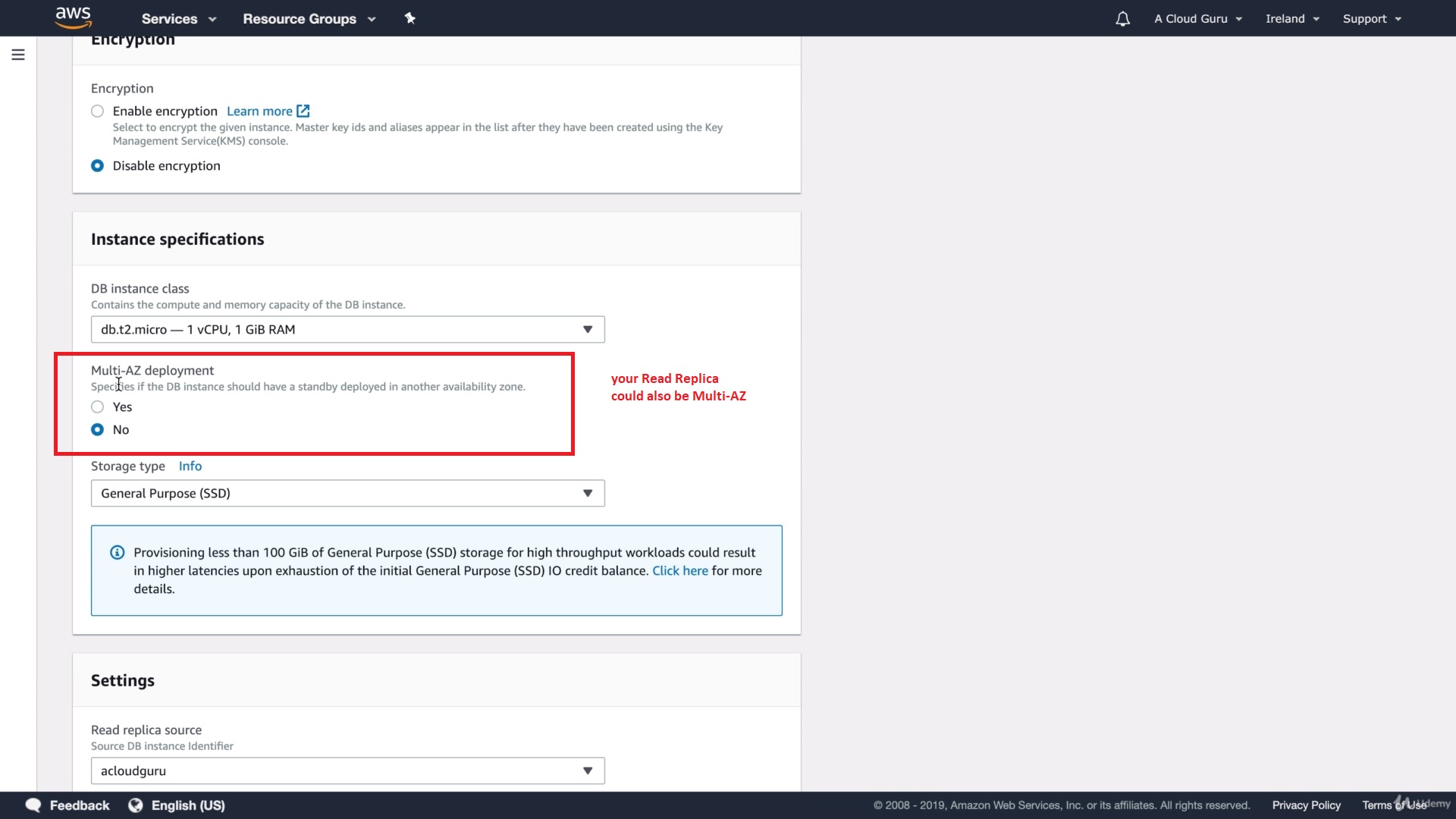 aws Services Resource Groups A Cloud Guru Ireland Support

Encryption

Encryption

Enable encryption Learn more

Select to encrypt the given instance. Master key ids and aliases appear in the list after they have been created using the Key Management Service(KMS) console.

Disable encryption

Instance specifications

DB instance class

Contains the compute and memory capacity of the DB instance.

db.t2.micro — 1 vCPU, 1 GiB RAM

Multi-AZ deployment

Specifies if the DB instance should have a standby deployed in another availability zone.

Yes

No

your Read Replica could also be Multi-AZ

Storage type Info

General Purpose (SSD)

Provisioning less than 100 GiB of General Purpose (SSD) storage for high throughput workloads could result in higher latencies upon exhaustion of the initial General Purpose (SSD) IO credit balance. Click here for more details.

Settings

Read replica source

Source DB instance Identifier

acloudguru

Feedback English (US) © 2008 - 2019, Amazon Web Services, Inc. or its affiliates. All rights reserved. Privacy Policy Terms of Use Udemy